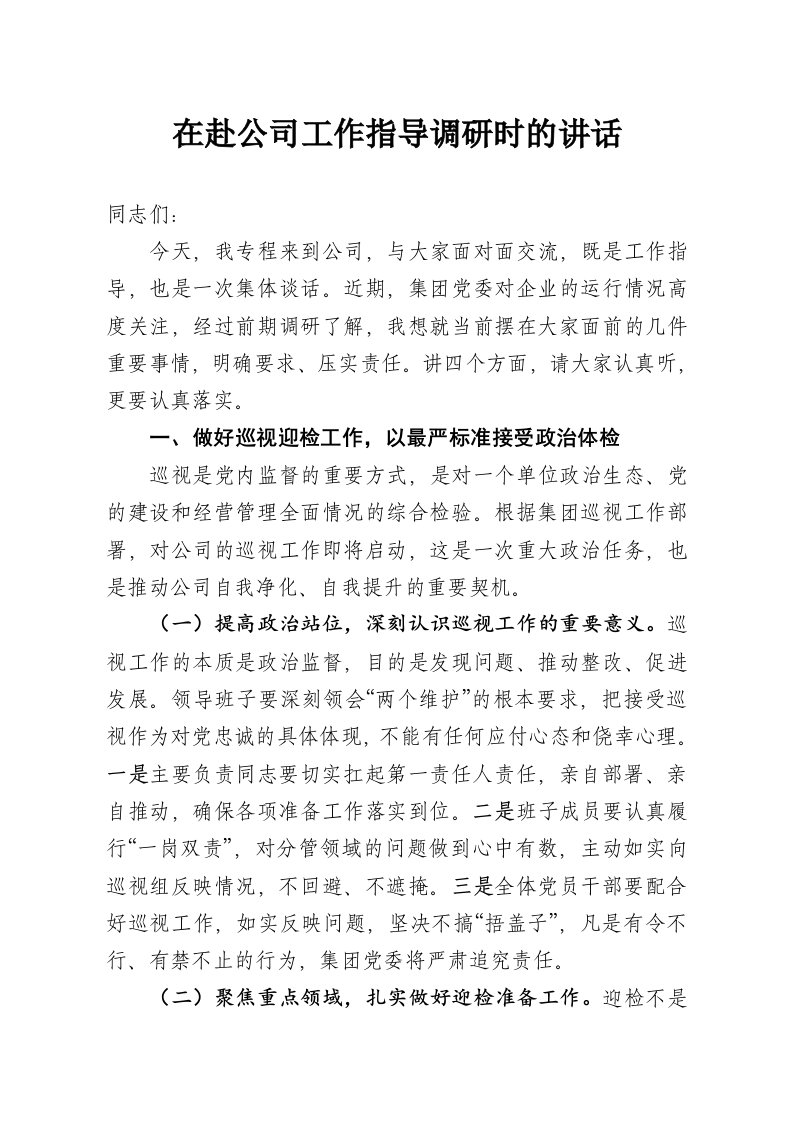 在赴公司工作指导调研时的讲话

同志们：

今天，我专程来到公司，与大家面对面交流，既是工作指导，也是一次集体谈话。近期，集团党委对企业的运行情况高度关注，经过前期调研了解，我想就当前摆在大家面前的几件重要事情，明确要求、压实责任。讲四个方面，请大家认真听，更要认真落实。

一、做好巡视迎检工作，以最严标准接受政治体检

巡视是党内监督的重要方式，是对一个单位政治生态、党的建设和经营管理全面情况的综合检验。根据集团巡视工作部署，对公司的巡视工作即将启动，这是一次重大政治任务，也是推动公司自我净化、自我提升的重要契机。

（一）提高政治站位，深刻认识巡视工作的重要意义。巡视工作的本质是政治监督，目的是发现问题、推动整改、促进发展。领导班子要深刻领会“两个维护”的根本要求，把接受巡视作为对党忠诚的具体体现，不能有任何应付心态和侥幸心理。一是主要负责同志要切实扛起第一责任人责任，亲自部署、亲自推动，确保各项准备工作落实到位。二是班子成员要认真履行“一岗双责”，对分管领域的问题做到心中有数，主动如实向巡视组反映情况，不回避、不遮掩。三是全体党员干部要配合好巡视工作，如实反映问题，坚决不搞“捂盖子”，凡是有令不行、有禁不止的行为，集团党委将严肃追究责任。

（二）聚焦重点领域，扎实做好迎检准备工作。迎检不是